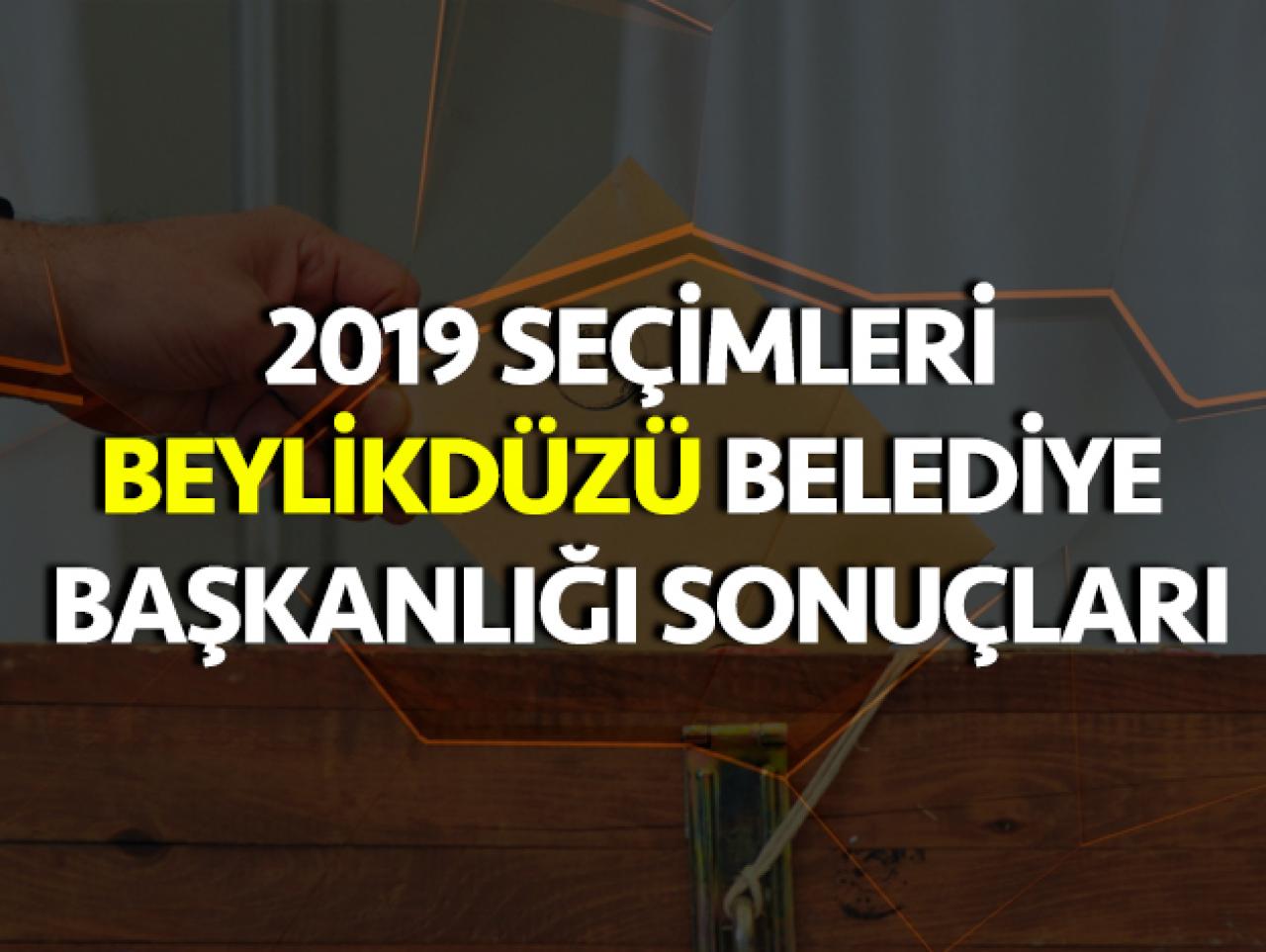 2019 SEÇİMLERİ
BEYLİKDÜZÜ BELEDİYE
BAŞKANLIĞI SONUÇLARI